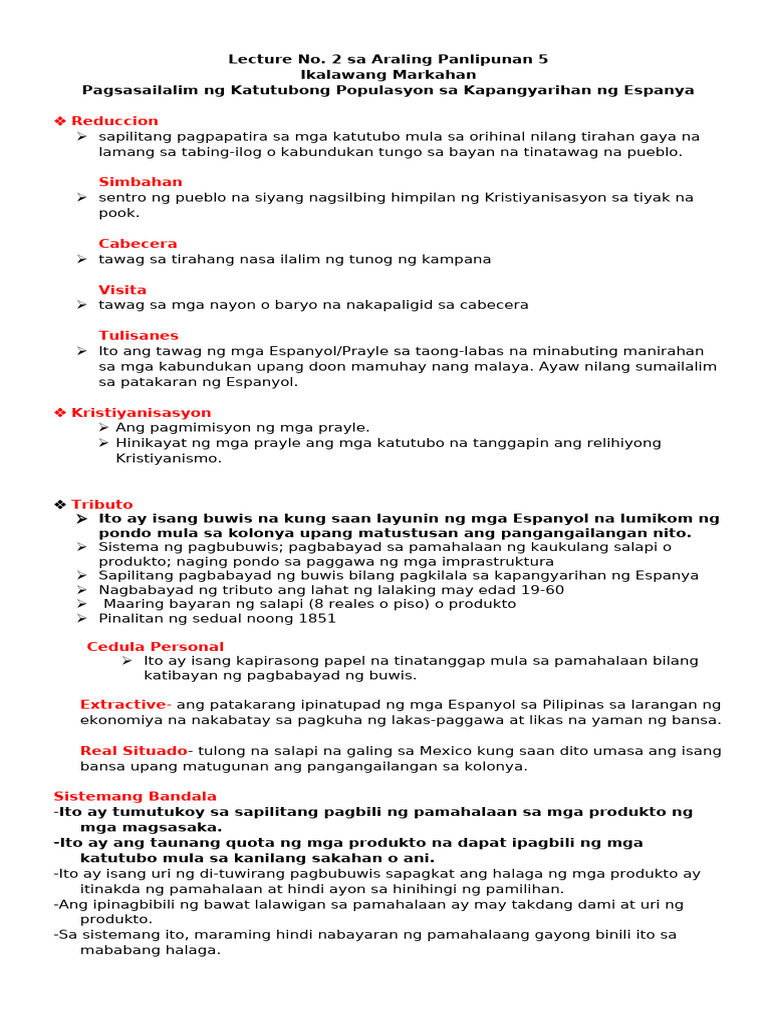 Lecture No. 2 sa Araling Panlipunan 5
Ikalawang Markahan
Pagsasailalim ng Katutubong Populasyon sa Kapangyarihan ng Espanya

❖ Reduccion
➢ sapilitang pagpapatira sa mga katutubo mula sa orihinal nilang tirahan gaya na lamang sa tabing-ilog o kabundukan tungo sa bayan na tinatawag na pueblo.

Simbahan
➢ sentro ng pueblo na siyang nagsilbing himpilan ng Kristiyanisasyon sa tiyak na pook.

Cabecera
➢ tawag sa tirahang nasa ilalim ng tunog ng kampana

Visita
➢ tawag sa mga nayon o baryo na nakapaligid sa cabecera

Tulisanes
➢ Ito ang tawag ng mga Espanyol/Prayle sa taong-labas na minabuting manirahan sa mga kabundukan upang doon mamuhay nang malaya. Ayaw nilang sumailalim sa patakaran ng Espanyol.

❖ Kristiyanisasyon
➢ Ang pagmimisyon ng mga prayle.
➢ Hinikayat ng mga prayle ang mga katutubo na tanggapin ang relihiyong Kristiyanismo.

❖ Tributo
➢ Ito ay isang buwis na kung saan layunin ng mga Espanyol na lumikom ng pondo mula sa kolonya upang matustusan ang pangangailangan nito.
➢ Sistema ng pagbubuwis; pagbabayad sa pamahalaan ng kaukulang salapi o produkto; naging pondo sa paggawa ng mga imprastruktura
➢ Sapilitang pagbabayad ng buwis bilang pagkilala sa kapangyarihan ng Espanya
➢ Nagbabayad ng tributo ang lahat ng lalaking may edad 19-60
➢ Maaring bayaran ng salapi (8 reales o piso) o produkto
➢ Pinalitan ng sedual noong 1851

Cedula Personal
➢ Ito ay isang kapirasong papel na tinatanggap mula sa pamahalaan bilang katibayan ng pagbabayad ng buwis.

Extractive- ang patakarang ipinatupad ng mga Espanyol sa Pilipinas sa larangan ng ekonomiya na nakabatay sa pagkuha ng lakas-paggawa at likas na yaman ng bansa.

Real Situado- tulong na salapi na galing sa Mexico kung saan dito umasa ang isang bansa upang matugunan ang pangangailangan sa kolonya.

Sistemang Bandala
-Ito ay tumutukoy sa sapilitang pagbili ng pamahalaan sa mga produkto ng mga magsasaka.
-Ito ay ang taunang quota ng mga produkto na dapat ipagbili ng mga katutubo mula sa kanilang sakahan o ani.
-Ito ay isang uri ng di-tuwirang pagbubuwis sapagkat ang halaga ng mga produkto ay itinakda ng pamahalaan at hindi ayon sa hinihingi ng pamilihan.
-Ang ipinagbibili ng bawat lalawigan sa pamahalaan ay may takdang dami at uri ng produkto.
-Sa sistemang ito, maraming hindi nabayaran ng pamahalaang gayong binili ito sa mababang halaga.